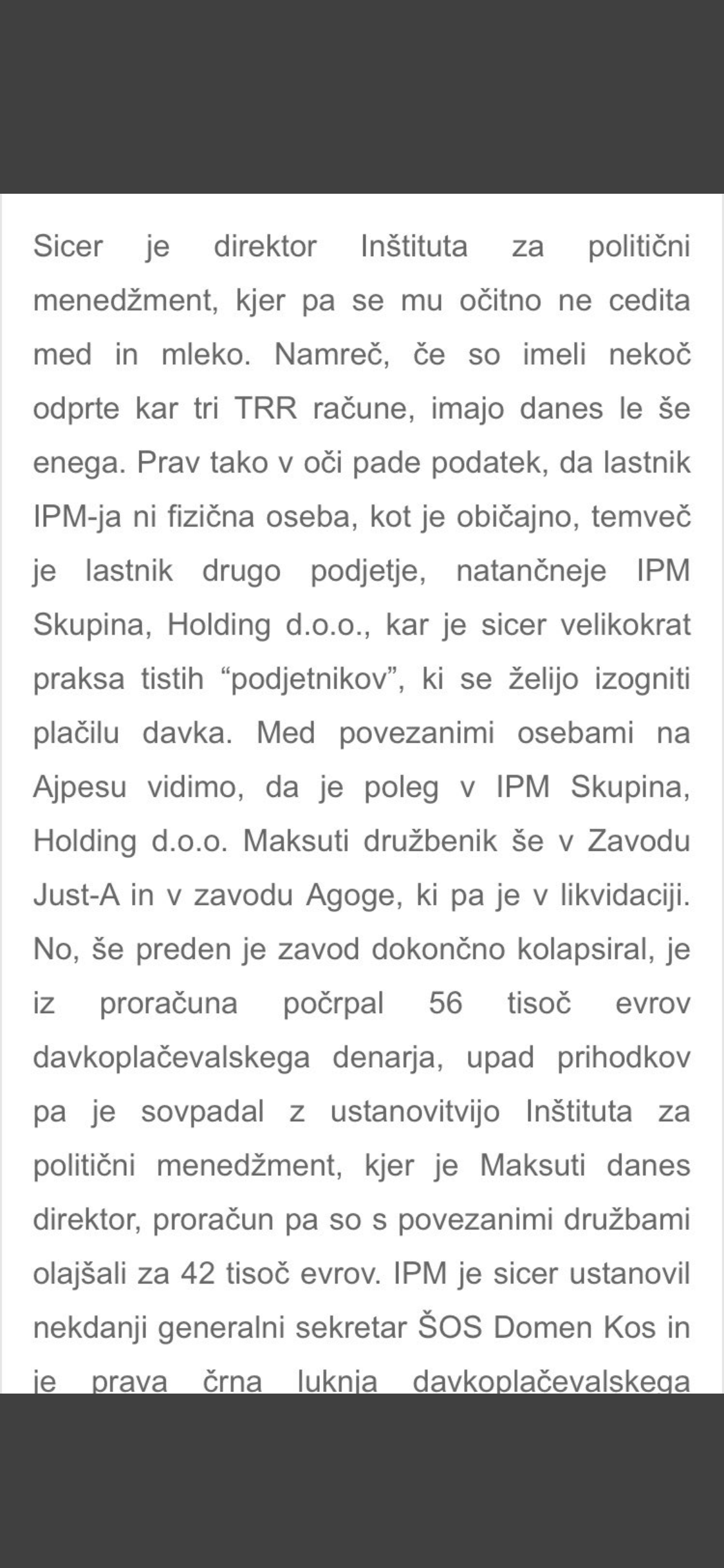 Sicer je direktor Inštituta za politični menedžment, kjer pa se mu očitno ne cedita med in mleko. Namreč, če so imeli nekoč odprte kar tri TRR račune, imajo danes le še enega. Prav tako v oči pade podatek, da lastnik IPM-ja ni fizična oseba, kot je običajno, temveč je lastnik drugo podjetje, natančneje IPM Skupina, Holding d.o.o., kar je sicer velikokrat praksa tistih “podjetnikov”, ki se želijo izogniti plačilu davka. Med povezanimi osebami na Ajpesu vidimo, da je poleg v IPM Skupina, Holding d.o.o. Maksuti družbenik še v Zavodu Just-A in v zavodu Agoge, ki pa je v likvidaciji. No, še preden je zavod dokončno kolapsiral, je iz proračuna počrpal 56 tisoč evrov davkoplačevalskega denarja, upad prihodkov pa je sovpadal z ustanovitvijo Inštituta za politični menedžment, kjer je Maksuti danes direktor, proračun pa so s povezanimi družbami olajšali za 42 tisoč evrov. IPM je sicer ustanovil nekdanji generalni sekretar ŠOS Domen Kos in je prava črna luknja davkoplačevalskega